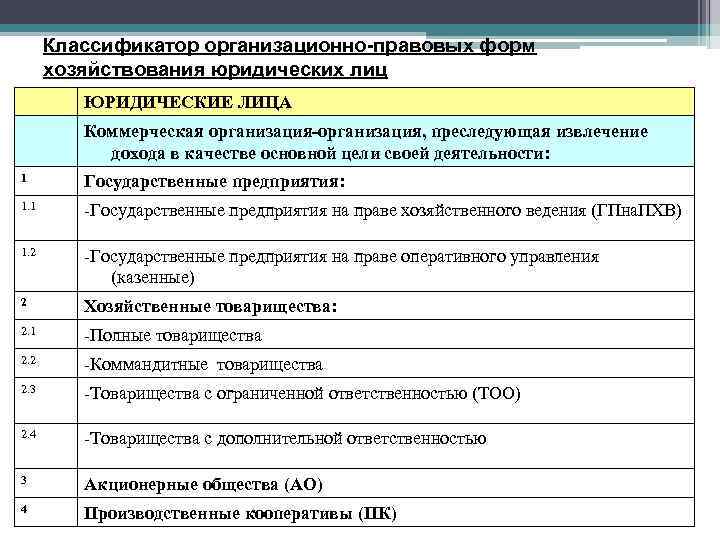 Классификатор организационно-правовых форм хозяйствования юридических лиц

|  | ЮРИДИЧЕСКИЕ ЛИЦА |
|---|---|
|  | Коммерческая организация-организация, преследующая извлечение дохода в качестве основной цели своей деятельности: |
| 1 | Государственные предприятия: |
| 1.1 | -Государственные предприятия на праве хозяйственного ведения (ГПнаПХВ) |
| 1.2 | -Государственные предприятия на праве оперативного управления (казенные) |
| 2 | Хозяйственные товарищества: |
| 2.1 | -Полные товарищества |
| 2.2 | -Коммандитные товарищества |
| 2.3 | -Товарищества с ограниченной ответственностью (ТОО) |
| 2.4 | -Товарищества с дополнительной ответственностью |
| 3 | Акционерные общества (АО) |
| 4 | Производственные кооперативы (ПК) |